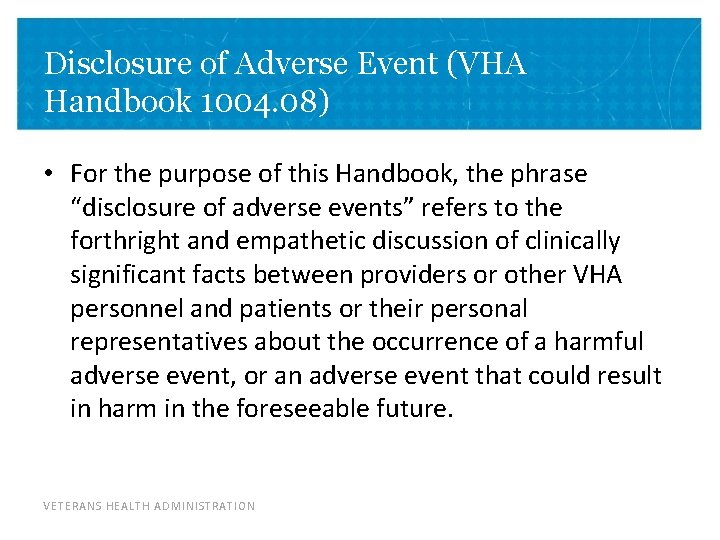 Disclosure of Adverse Event (VHA Handbook 1004.08)

• For the purpose of this Handbook, the phrase “disclosure of adverse events” refers to the forthright and empathetic discussion of clinically significant facts between providers or other VHA personnel and patients or their personal representatives about the occurrence of a harmful adverse event, or an adverse event that could result in harm in the foreseeable future.

VETERANS HEALTH ADMINISTRATION